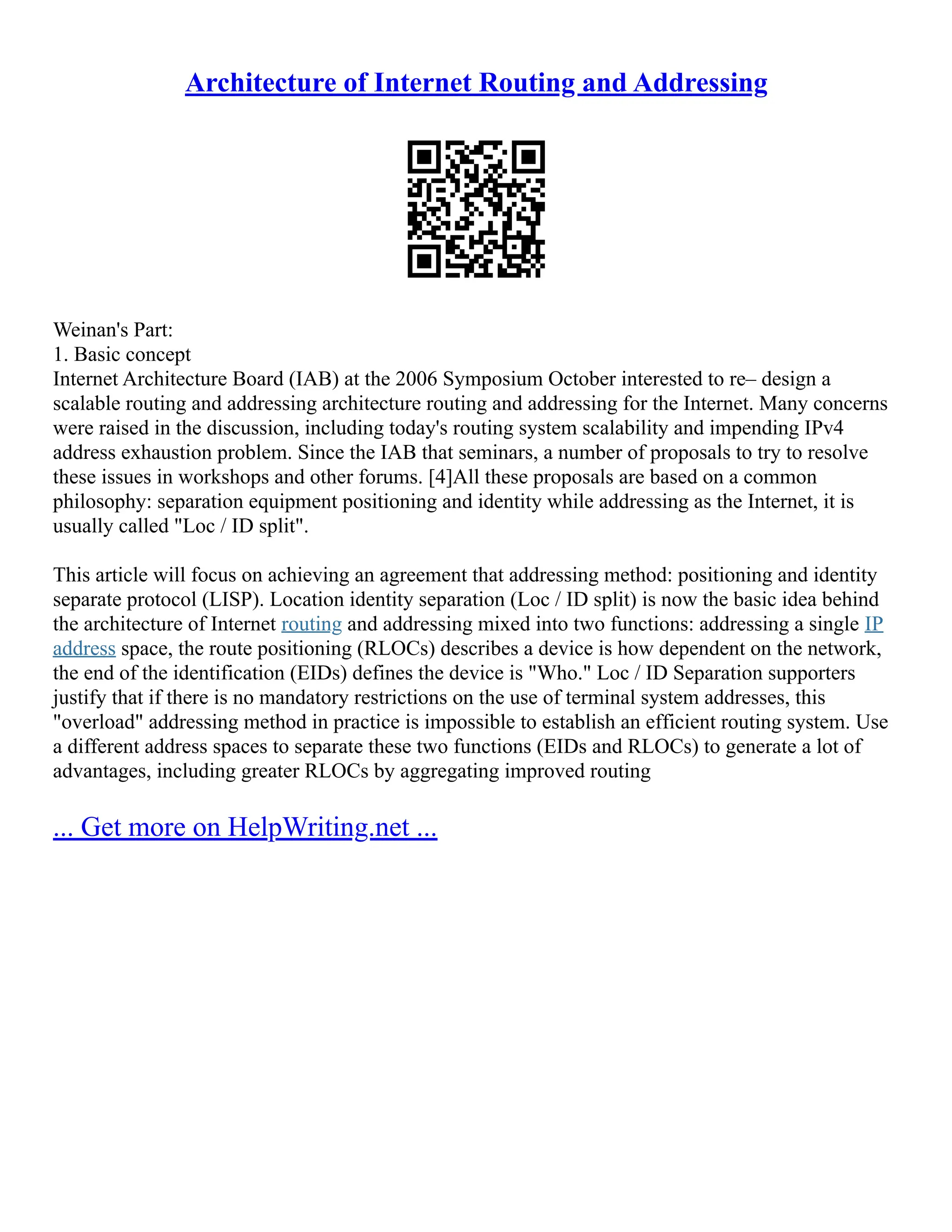 Architecture of Internet Routing and Addressing

Weinan's Part:
1. Basic concept
Internet Architecture Board (IAB) at the 2006 Symposium October interested to re– design a scalable routing and addressing architecture routing and addressing for the Internet. Many concerns were raised in the discussion, including today's routing system scalability and impending IPv4 address exhaustion problem. Since the IAB that seminars, a number of proposals to try to resolve these issues in workshops and other forums. [4]All these proposals are based on a common philosophy: separation equipment positioning and identity while addressing as the Internet, it is usually called "Loc / ID split".

This article will focus on achieving an agreement that addressing method: positioning and identity separate protocol (LISP). Location identity separation (Loc / ID split) is now the basic idea behind the architecture of Internet routing and addressing mixed into two functions: addressing a single IP address space, the route positioning (RLOCs) describes a device is how dependent on the network, the end of the identification (EIDs) defines the device is "Who." Loc / ID Separation supporters justify that if there is no mandatory restrictions on the use of terminal system addresses, this "overload" addressing method in practice is impossible to establish an efficient routing system. Use a different address spaces to separate these two functions (EIDs and RLOCs) to generate a lot of advantages, including greater RLOCs by aggregating improved routing

... Get more on HelpWriting.net ...